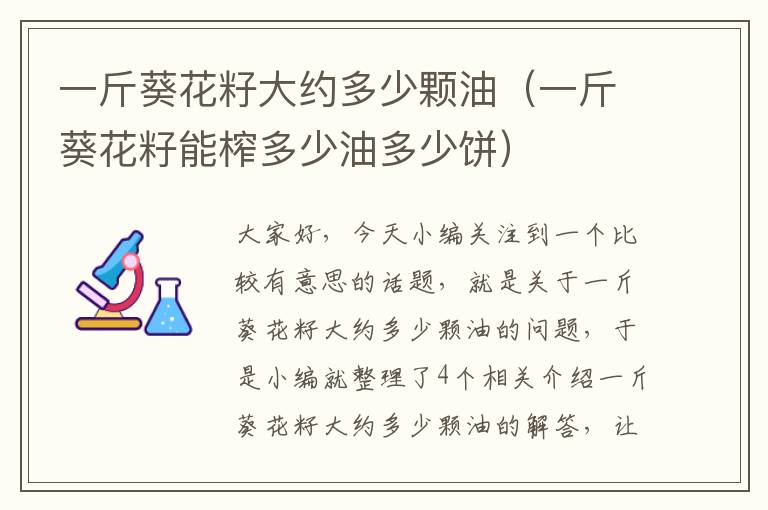 一斤葵花籽大约多少颗油（一斤葵花籽能榨多少油多少饼）

大家好，今天小编关注到一个比较有意思的话题，就是关于一斤葵花籽大约多少颗油的问题，于是小编就整理了4个相关介绍一斤葵花籽大约多少颗油的解答，让